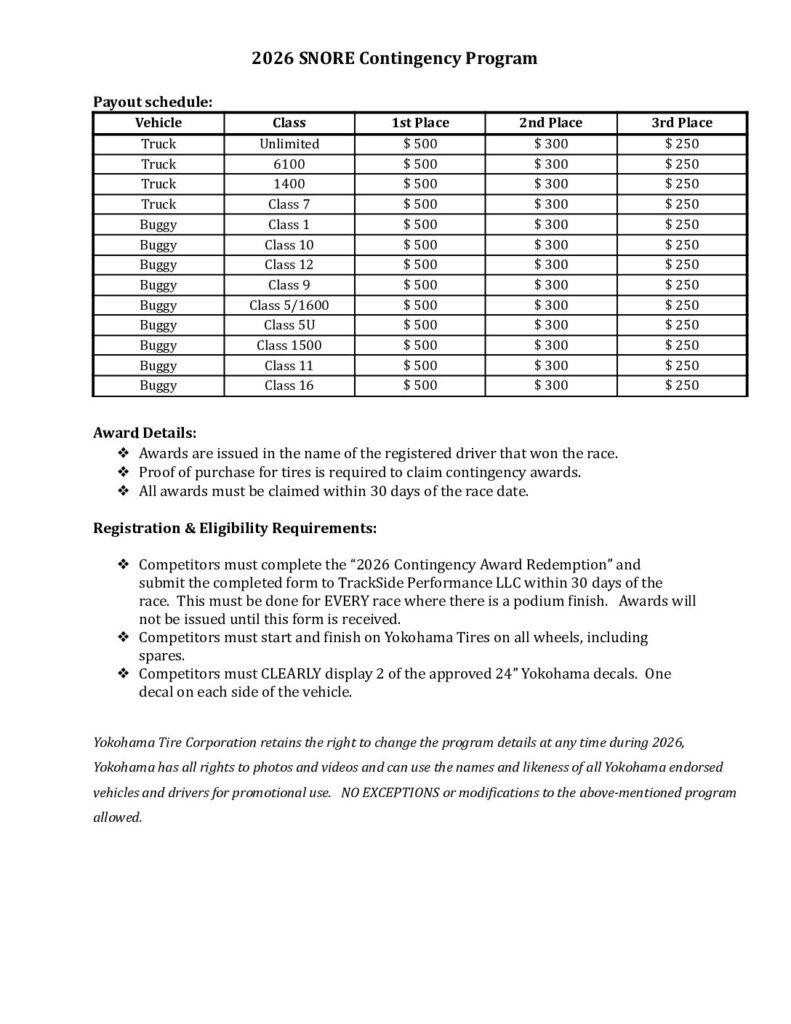 2026 SNORE Contingency Program

Payout schedule:

| Vehicle | Class | 1st Place | 2nd Place | 3rd Place |
|---|---|---|---|---|
| Truck | Unlimited | $ 500 | $ 300 | $ 250 |
| Truck | 6100 | $ 500 | $ 300 | $ 250 |
| Truck | 1400 | $ 500 | $ 300 | $ 250 |
| Truck | Class 7 | $ 500 | $ 300 | $ 250 |
| Buggy | Class 1 | $ 500 | $ 300 | $ 250 |
| Buggy | Class 10 | $ 500 | $ 300 | $ 250 |
| Buggy | Class 12 | $ 500 | $ 300 | $ 250 |
| Buggy | Class 9 | $ 500 | $ 300 | $ 250 |
| Buggy | Class 5/1600 | $ 500 | $ 300 | $ 250 |
| Buggy | Class 5U | $ 500 | $ 300 | $ 250 |
| Buggy | Class 1500 | $ 500 | $ 300 | $ 250 |
| Buggy | Class 11 | $ 500 | $ 300 | $ 250 |
| Buggy | Class 16 | $ 500 | $ 300 | $ 250 |

Award Details:
❖ Awards are issued in the name of the registered driver that won the race.
❖ Proof of purchase for tires is required to claim contingency awards.
❖ All awards must be claimed within 30 days of the race date.

Registration & Eligibility Requirements:

❖ Competitors must complete the “2026 Contingency Award Redemption” and submit the completed form to TrackSide Performance LLC within 30 days of the race. This must be done for EVERY race where there is a podium finish. Awards will not be issued until this form is received.
❖ Competitors must start and finish on Yokohama Tires on all wheels, including spares.
❖ Competitors must CLEARLY display 2 of the approved 24” Yokohama decals. One decal on each side of the vehicle.

Yokohama Tire Corporation retains the right to change the program details at any time during 2026, Yokohama has all rights to photos and videos and can use the names and likeness of all Yokohama endorsed vehicles and drivers for promotional use. NO EXCEPTIONS or modifications to the above-mentioned program allowed.